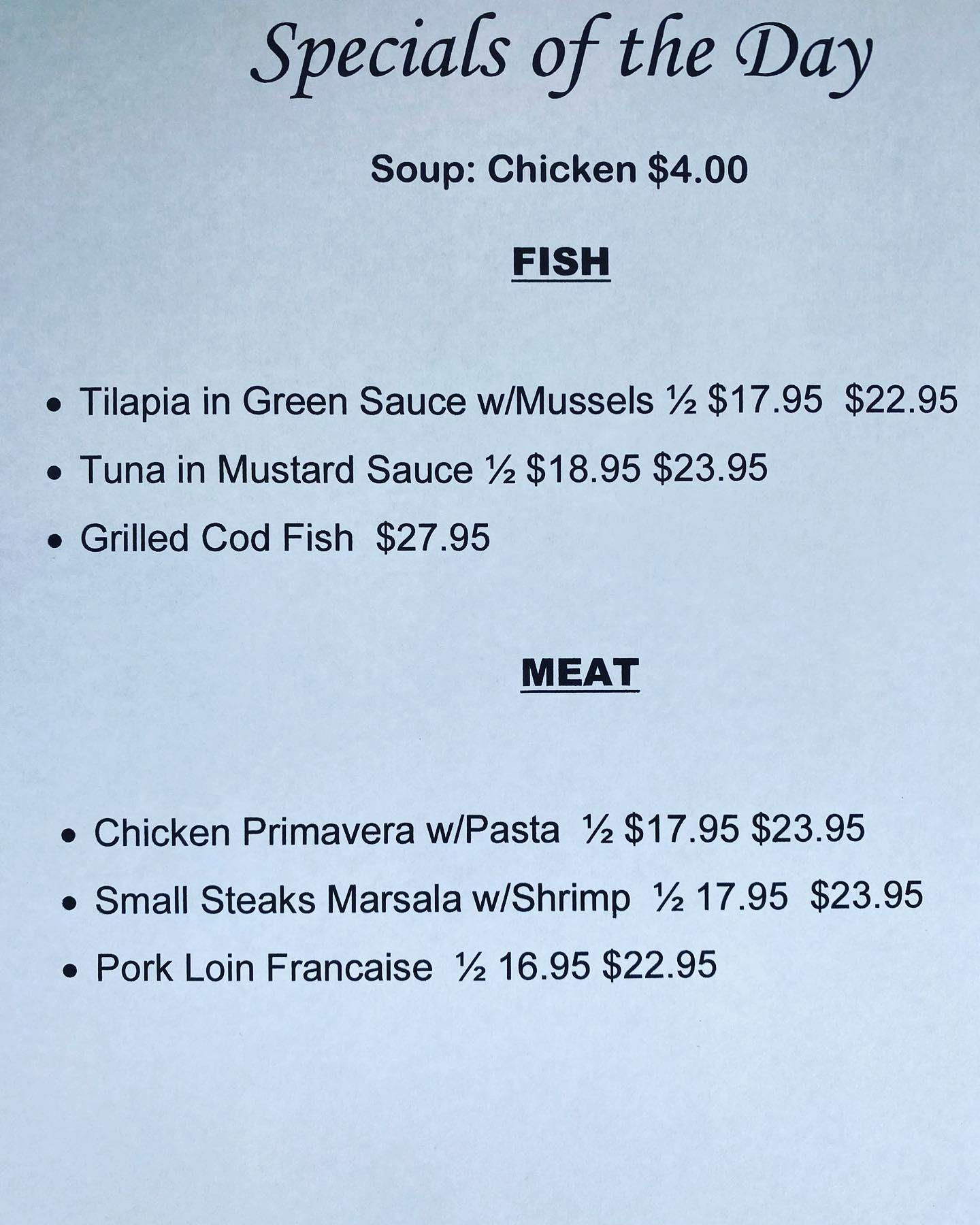 Specials of the Day

Soup: Chicken $4.00

FISH

• Tilapia in Green Sauce w/Mussels ½ $17.95 $22.95
• Tuna in Mustard Sauce ½ $18.95 $23.95
• Grilled Cod Fish $27.95

MEAT

• Chicken Primavera w/Pasta ½ $17.95 $23.95
• Small Steaks Marsala w/Shrimp ½ 17.95 $23.95
• Pork Loin Francaise ½ 16.95 $22.95